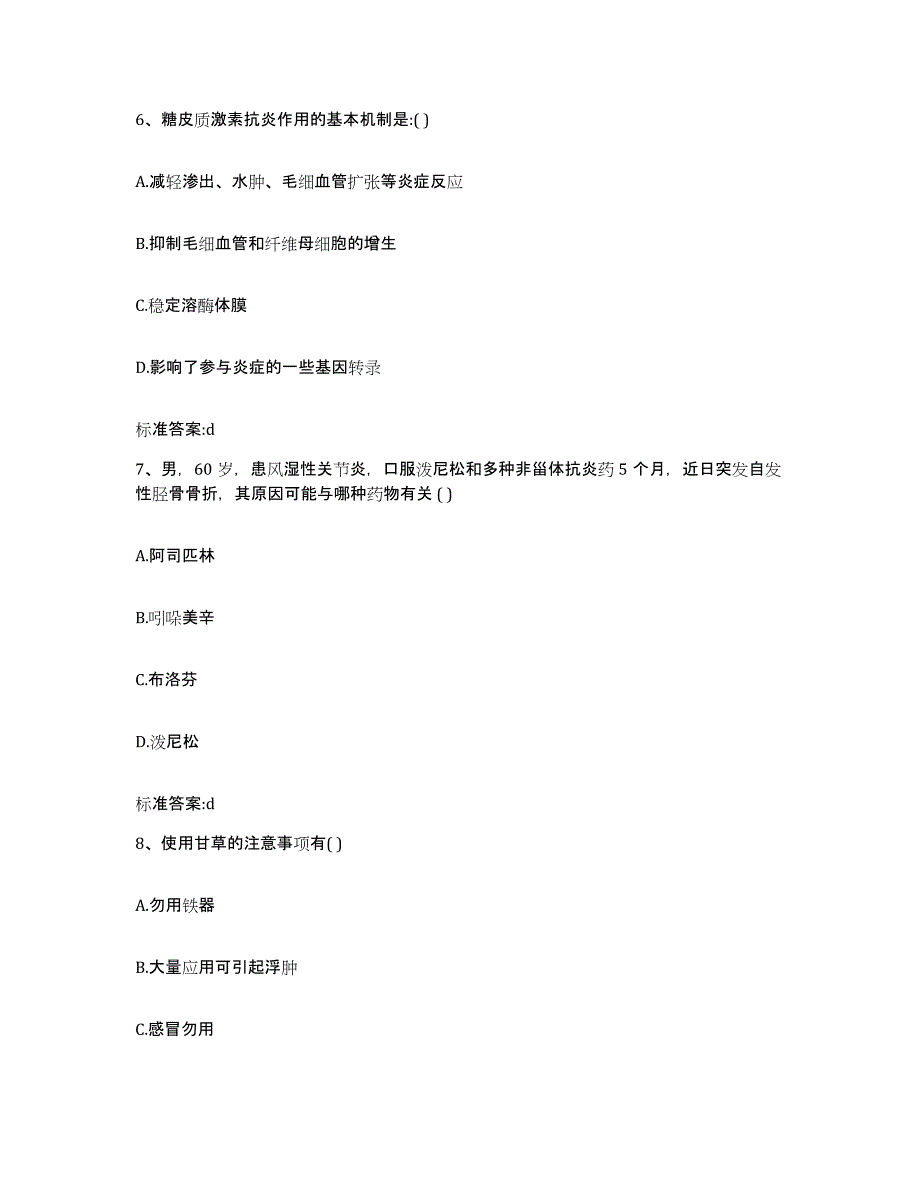 6、糖皮质激素抗炎作用的基本机制是:( )

A.减轻渗出、水肿、毛细血管扩张等炎症反应

B.抑制毛细血管和纤维母细胞的增生

C.稳定溶酶体膜

D.影响了参与炎症的一些基因转录

标准答案:d

7、男，60 岁，患风湿性关节炎，口服泼尼松和多种非甾体抗炎药 5 个月，近日突发自发性胫骨骨折，其原因可能与哪种药物有关 ( )

A.阿司匹林

B.吲哚美辛

C.布洛芬

D.泼尼松

标准答案:d

8、使用甘草的注意事项有( )

A.勿用铁器

B.大量应用可引起浮肿

C.感冒勿用